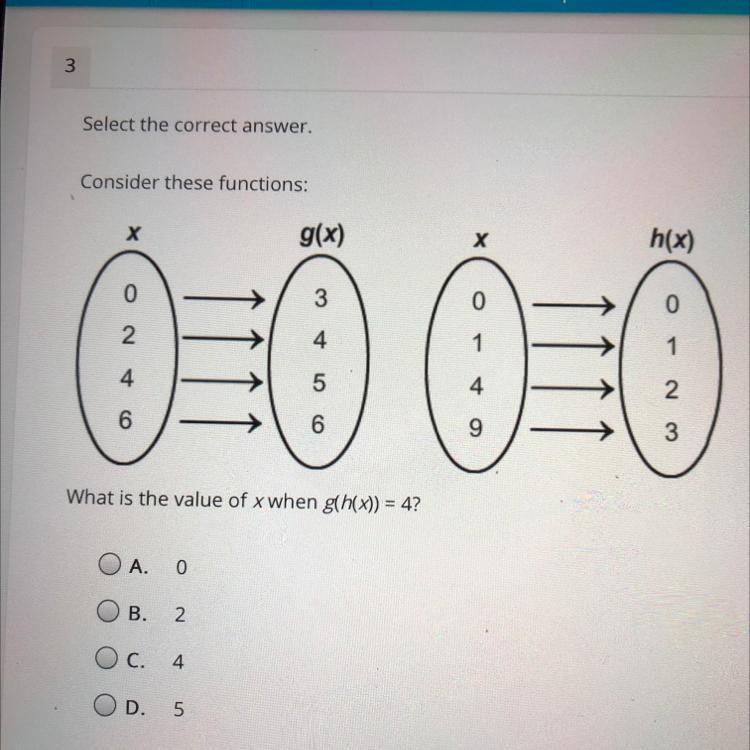 3

Select the correct answer.

Consider these functions:

$x$

0
2
4
6

$g(x)$

3
4
5
6

$x$

0
1
4
9

$h(x)$

0
1
2
3

What is the value of $x$ when $g(h(x)) = 4$?

A. 0

B. 2

C. 4

D. 5